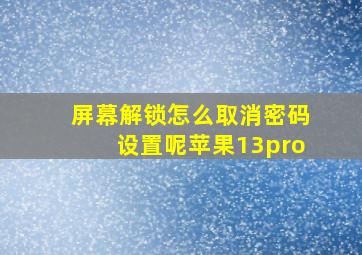 屏幕解锁怎么取消密码设置呢苹果13pro